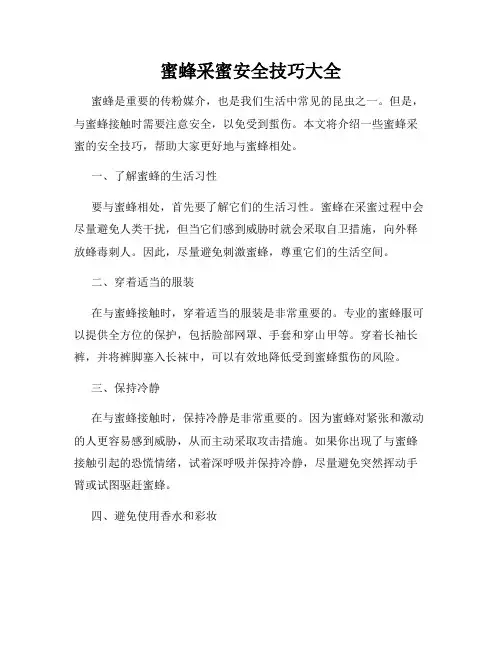 蜜蜂采蜜安全技巧大全

蜜蜂是重要的传粉媒介，也是我们生活中常见的昆虫之一。但是，与蜜蜂接触时需要注意安全，以免受到蜇伤。本文将介绍一些蜜蜂采蜜的安全技巧，帮助大家更好地与蜜蜂相处。

一、了解蜜蜂的生活习性

要与蜜蜂相处，首先要了解它们的生活习性。蜜蜂在采蜜过程中会尽量避免人类干扰，但当它们感到威胁时就会采取自卫措施，向外释放蜂毒刺人。因此，尽量避免刺激蜜蜂，尊重它们的生活空间。

二、穿着适当的服装

在与蜜蜂接触时，穿着适当的服装是非常重要的。专业的蜜蜂服可以提供全方位的保护，包括脸部网罩、手套和穿山甲等。穿着长袖长裤，并将裤脚塞入长袜中，可以有效地降低受到蜜蜂蜇伤的风险。

三、保持冷静

在与蜜蜂接触时，保持冷静是非常重要的。因为蜜蜂对紧张和激动的人更容易感到威胁，从而主动采取攻击措施。如果你出现了与蜜蜂接触引起的恐慌情绪，试着深呼吸并保持冷静，尽量避免突然挥动手臂或试图驱赶蜜蜂。

四、避免使用香水和彩妆